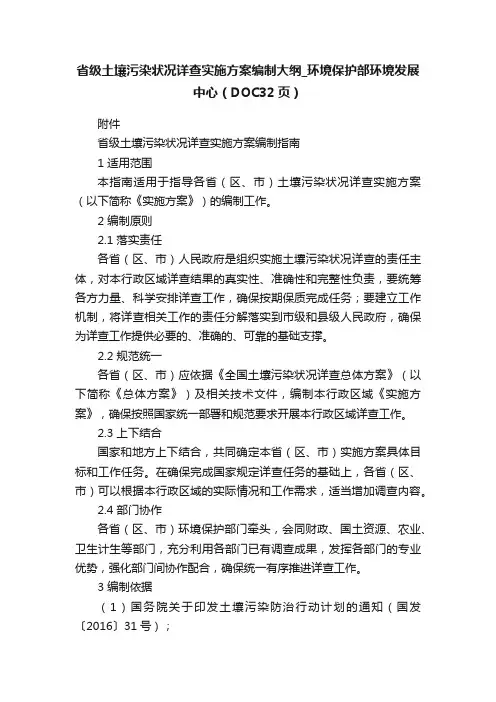 省级土壤污染状况详查实施方案编制大纲_环境保护部环境发展中心（DOC32页）

附件

省级土壤污染状况详查实施方案编制指南

1 适用范围

本指南适用于指导各省（区、市）土壤污染状况详查实施方案（以下简称《实施方案》）的编制工作。

2 编制原则

2.1 落实责任

各省（区、市）人民政府是组织实施土壤污染状况详查的责任主体，对本行政区域详查结果的真实性、准确性和完整性负责，要统筹各方力量、科学安排详查工作，确保按期保质完成任务；要建立工作机制，将详查相关工作的责任分解落实到市级和县级人民政府，确保为详查工作提供必要的、准确的、可靠的基础支撑。

2.2 规范统一

各省（区、市）应依据《全国土壤污染状况详查总体方案》（以下简称《总体方案》）及相关技术文件，编制本行政区域《实施方案》，确保按照国家统一部署和规范要求开展本行政区域详查工作。

2.3 上下结合

国家和地方上下结合，共同确定本省（区、市）实施方案具体目标和工作任务。在确保完成国家规定详查任务的基础上，各省（区、市）可以根据本行政区域的实际情况和工作需求，适当增加调查内容。

2.4 部门协作

各省（区、市）环境保护部门牵头，会同财政、国土资源、农业、卫生计生等部门，充分利用各部门已有调查成果，发挥各部门的专业优势，强化部门间协作配合，确保统一有序推进详查工作。

3 编制依据

（1）国务院关于印发土壤污染防治行动计划的通知（国发〔2016〕31号）；